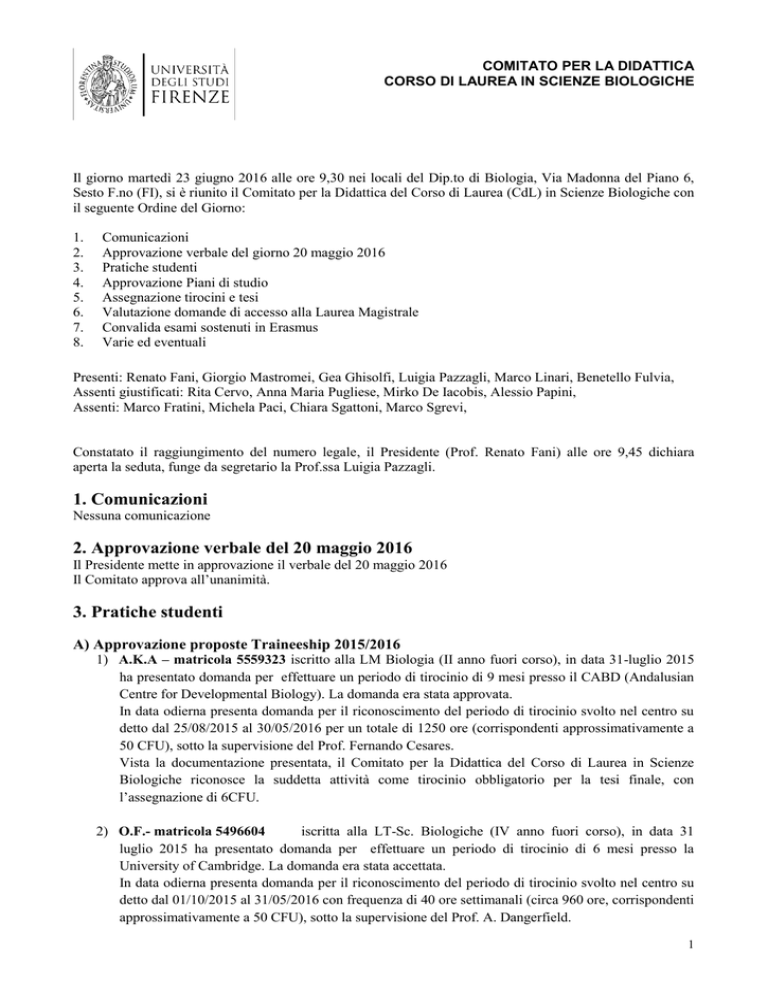 UNIVERSITÀ DEGLI STUDI FIRENZE

COMITATO PER LA DIDATTICA
CORSO DI LAUREA IN SCIENZE BIOLOGICHE

Il giorno martedì 23 giugno 2016 alle ore 9,30 nei locali del Dip.to di Biologia, Via Madonna del Piano 6, Sesto F.no (FI), si è riunito il Comitato per la Didattica del Corso di Laurea (CdL) in Scienze Biologiche con il seguente Ordine del Giorno:

1. Comunicazioni
2. Approvazione verbale del giorno 20 maggio 2016
3. Pratiche studenti
4. Approvazione Piani di studio
5. Assegnazione tirocini e tesi
6. Valutazione domande di accesso alla Laurea Magistrale
7. Convalida esami sostenuti in Erasmus
8. Varie ed eventuali

Presenti: Renato Fani, Giorgio Mastromei, Gea Ghisolfi, Luigia Pazzagli, Marco Linari, Benetello Fulvia,
Assenti giustificati: Rita Cervo, Anna Maria Pugliese, Mirko De Iacobis, Alessio Papini,
Assenti: Marco Fratini, Michela Paci, Chiara Sgattoni, Marco Sgrevi,

Constatato il raggiungimento del numero legale, il Presidente (Prof. Renato Fani) alle ore 9,45 dichiara aperta la seduta, funge da segretario la Prof.ssa Luigia Pazzagli.

1. Comunicazioni
Nessuna comunicazione

2. Approvazione verbale del 20 maggio 2016
Il Presidente mette in approvazione il verbale del 20 maggio 2016
Il Comitato approva all'unanimità.

3. Pratiche studenti

A) Approvazione proposte Traineeship 2015/2016
1) A.K.A – matricola 5559323 iscritto alla LM Biologia (II anno fuori corso), in data 31-luglio 2015 ha presentato domanda per effettuare un periodo di tirocinio di 9 mesi presso il CABD (Andalusian Centre for Developmental Biology). La domanda era stata approvata.
In data odierna presenta domanda per il riconoscimento del periodo di tirocinio svolto nel centro su detto dal 25/08/2015 al 30/05/2016 per un totale di 1250 ore (corrispondenti approssimativamente a 50 CFU), sotto la supervisione del Prof. Fernando Cesares.
Vista la documentazione presentata, il Comitato per la Didattica del Corso di Laurea in Scienze Biologiche riconosce la suddetta attività come tirocinio obbligatorio per la tesi finale, con l'assegnazione di 6CFU.

2) O.F.- matricola 5496604 iscritta alla LT-Sc. Biologiche (IV anno fuori corso), in data 31 luglio 2015 ha presentato domanda per effettuare un periodo di tirocinio di 6 mesi presso la University of Cambridge. La domanda era stata accettata.
In data odierna presenta domanda per il riconoscimento del periodo di tirocinio svolto nel centro su detto dal 01/10/2015 al 31/05/2016 con frequenza di 40 ore settimanali (circa 960 ore, corrispondenti approssimativamente a 50 CFU), sotto la supervisione del Prof. A. Dangerfield.

1